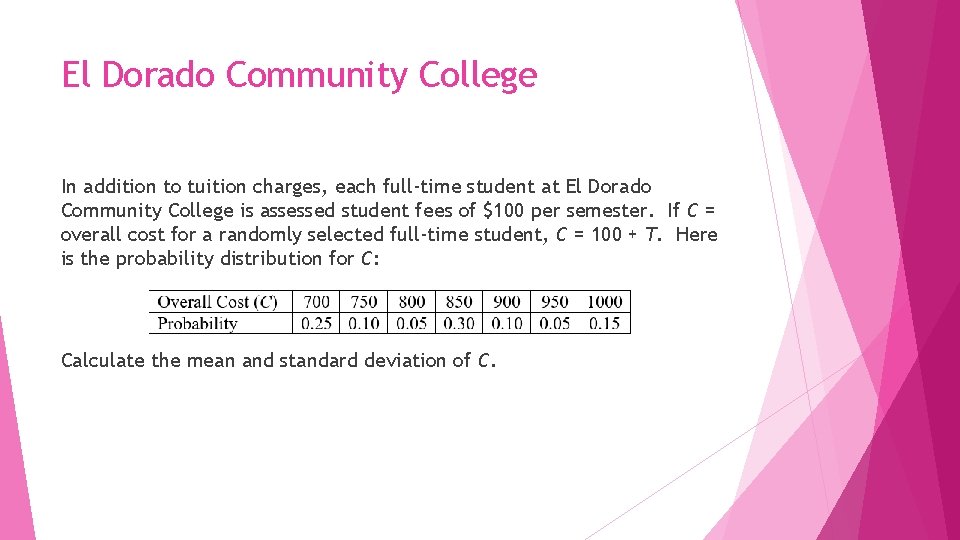 El Dorado Community College

In addition to tuition charges, each full-time student at El Dorado Community College is assessed student fees of \$100 per semester. If $C$ = overall cost for a randomly selected full-time student, $C = 100 + T$. Here is the probability distribution for $C$:

| Overall Cost ($C$) | 700 | 750 | 800 | 850 | 900 | 950 | 1000 |
|---|---|---|---|---|---|---|---|
| Probability | 0.25 | 0.10 | 0.05 | 0.30 | 0.10 | 0.05 | 0.15 |

Calculate the mean and standard deviation of $C$.